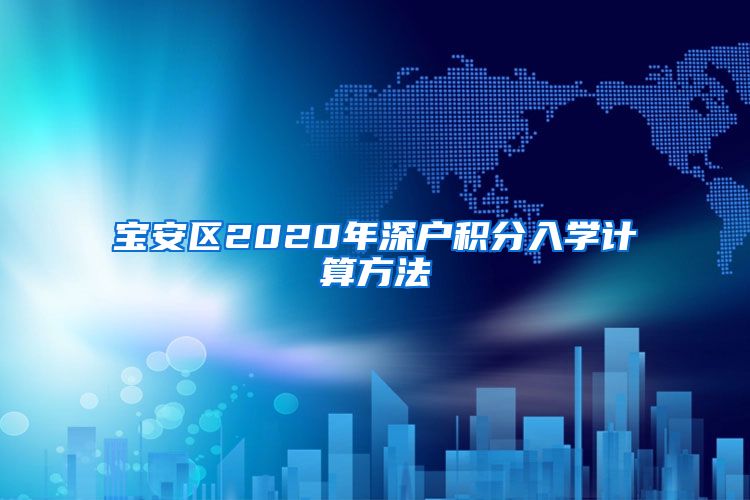 宝安区2020年深户积分入学计算方法